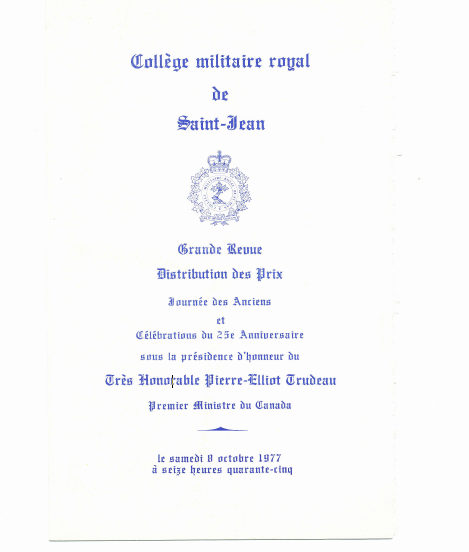 Collège militaire royal
de
Saint-Jean

Grande Revue
Distribution des Prix
Journée des Anciens
et
Célébrations du 25e Anniversaire
sous la présidence d'honneur du
Très Honorable Pierre-Elliot Trudeau
Premier Ministre du Canada

le samedi 8 octobre 1977
à seize heures quarante-cinq